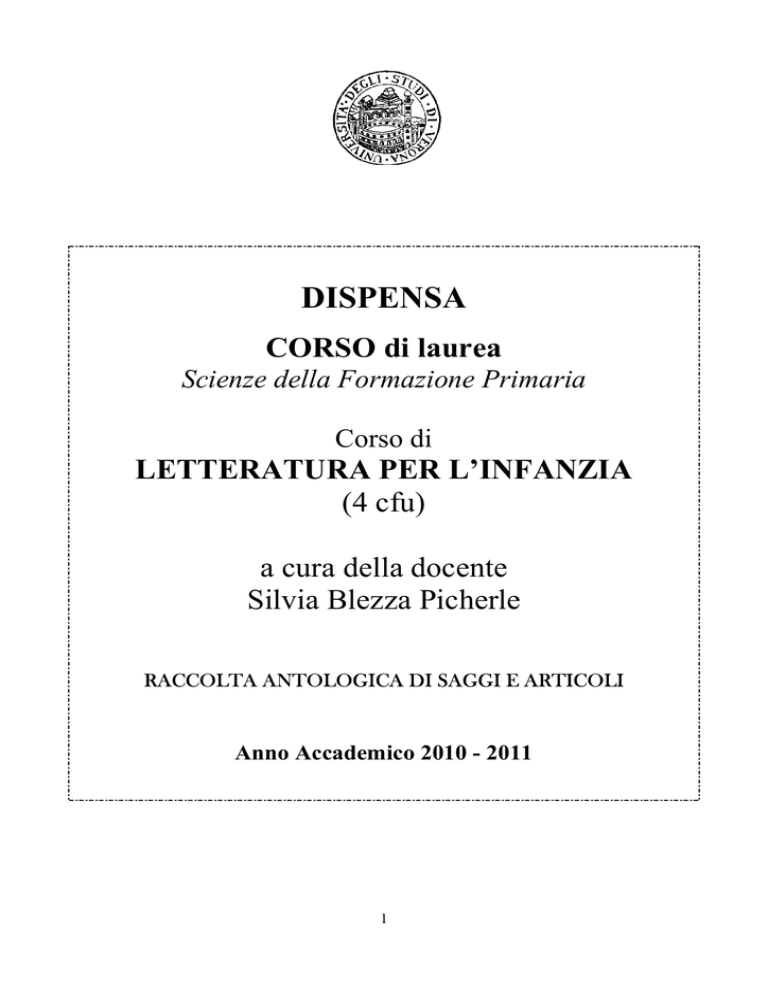 UNIVERSITÀ DEGLI STUDI DI VERONA

DISPENSA

CORSO di laurea
Scienze della Formazione Primaria

Corso di
LETTERATURA PER L'INFANZIA
(4 cfu)

a cura della docente
Silvia Blezza Picherle

RACCOLTA ANTOLOGICA DI SAGGI E ARTICOLI

Anno Accademico 2010 - 2011

1